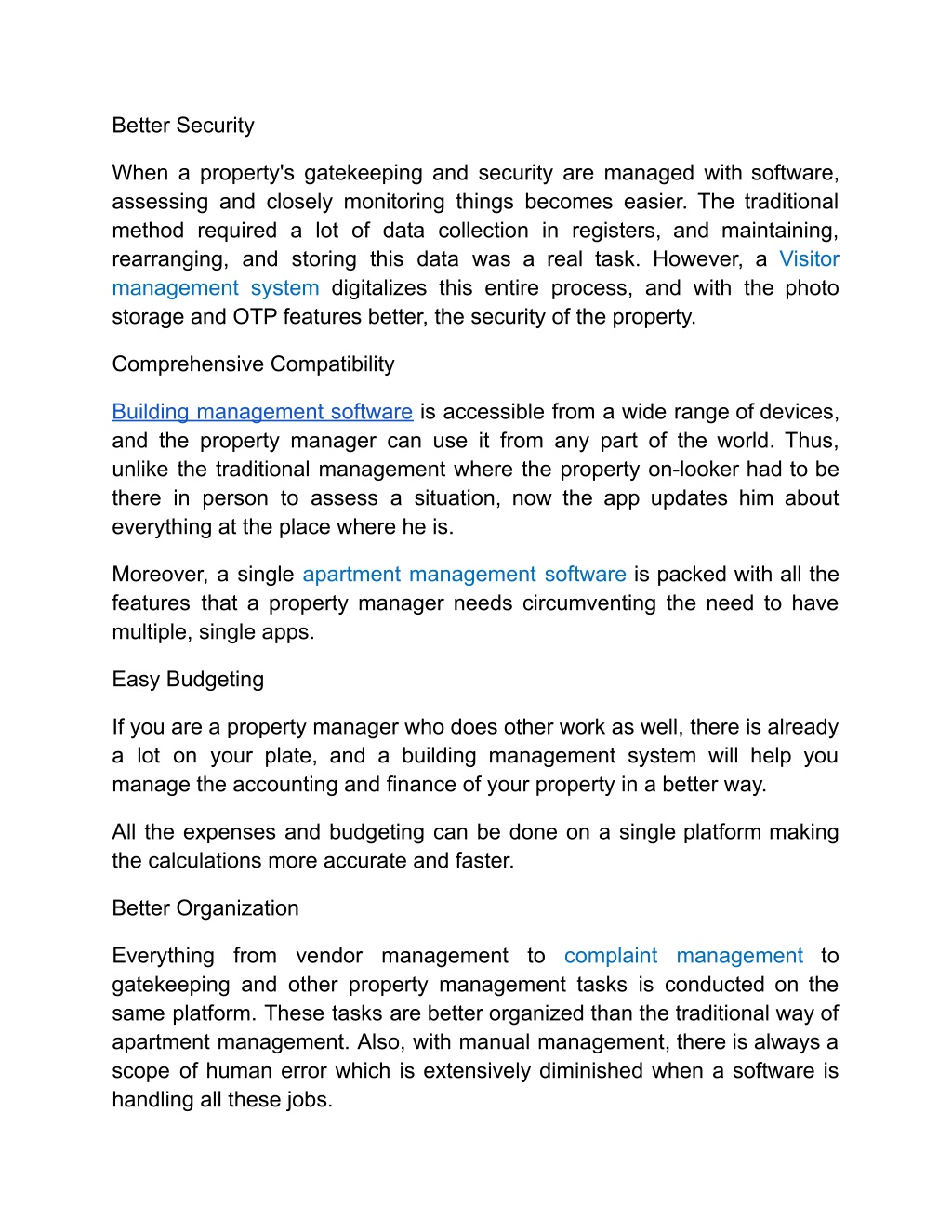 Better Security

When a property's gatekeeping and security are managed with software, assessing and closely monitoring things becomes easier. The traditional method required a lot of data collection in registers, and maintaining, rearranging, and storing this data was a real task. However, a Visitor management system digitalizes this entire process, and with the photo storage and OTP features better, the security of the property.

Comprehensive Compatibility

Building management software is accessible from a wide range of devices, and the property manager can use it from any part of the world. Thus, unlike the traditional management where the property on-looker had to be there in person to assess a situation, now the app updates him about everything at the place where he is.

Moreover, a single apartment management software is packed with all the features that a property manager needs circumventing the need to have multiple, single apps.

Easy Budgeting

If you are a property manager who does other work as well, there is already a lot on your plate, and a building management system will help you manage the accounting and finance of your property in a better way.

All the expenses and budgeting can be done on a single platform making the calculations more accurate and faster.

Better Organization

Everything from vendor management to complaint management to gatekeeping and other property management tasks is conducted on the same platform. These tasks are better organized than the traditional way of apartment management. Also, with manual management, there is always a scope of human error which is extensively diminished when a software is handling all these jobs.